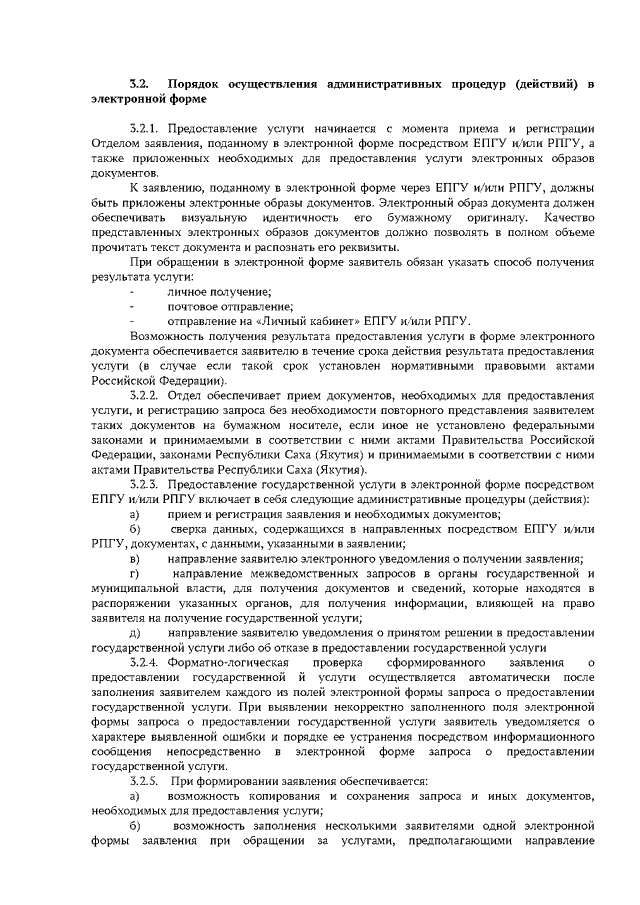 3.2. Порядок осуществления административных процедур (действий) в электронной форме

3.2.1. Предоставление услуги начинается с момента приема и регистрации Отделом заявления, поданному в электронной форме посредством ЕПГУ и/или РПГУ, а также приложенных необходимых для предоставления услуги электронных образов документов.

К заявлению, поданному в электронной форме через ЕПГУ и/или РПГУ, должны быть приложены электронные образы документов. Электронный образ документа должен обеспечивать визуальную идентичность его бумажному оригиналу. Качество представленных электронных образов документов должно позволять в полном объеме прочитать текст документа и распознать его реквизиты.

При обращении в электронной форме заявитель обязан указать способ получения результата услуги:

- личное получение;
- почтовое отправление;
- отправление на «Личный кабинет» ЕПГУ и/или РПГУ.

Возможность получения результата предоставления услуги в форме электронного документа обеспечивается заявителю в течение срока действия результата предоставления услуги (в случае если такой срок установлен нормативными правовыми актами Российской Федерации).

3.2.2. Отдел обеспечивает прием документов, необходимых для предоставления услуги, и регистрацию запроса без необходимости повторного представления заявителем таких документов на бумажном носителе, если иное не установлено федеральными законами и принимаемыми в соответствии с ними актами Правительства Российской Федерации, законами Республики Саха (Якутия) и принимаемыми в соответствии с ними актами Правительства Республики Саха (Якутия).

3.2.3. Предоставление государственной услуги в электронной форме посредством ЕПГУ и/или РПГУ включает в себя следующие административные процедуры (действия):

а) прием и регистрация заявления и необходимых документов;

б) сверка данных, содержащихся в направленных посредством ЕПГУ и/или РПГУ, документах, с данными, указанными в заявлении;

в) направление заявителю электронного уведомления о получении заявления;

г) направление межведомственных запросов в органы государственной и муниципальной власти, для получения документов и сведений, которые находятся в распоряжении указанных органов, для получения информации, влияющей на право заявителя на получение государственной услуги;

д) направление заявителю уведомления о принятом решении в предоставлении государственной услуги либо об отказе в предоставлении государственной услуги

3.2.4. Форматно-логическая проверка сформированного заявления о предоставлении государственной й услуги осуществляется автоматически после заполнения заявителем каждого из полей электронной формы запроса о предоставлении государственной услуги. При выявлении некорректно заполненного поля электронной формы запроса о предоставлении государственной услуги заявитель уведомляется о характере выявленной ошибки и порядке ее устранения посредством информационного сообщения непосредственно в электронной форме запроса о предоставлении государственной услуги.

3.2.5. При формировании заявления обеспечивается:

а) возможность копирования и сохранения запроса и иных документов, необходимых для предоставления услуги;

б) возможность заполнения несколькими заявителями одной электронной формы заявления при обращении за услугами, предполагающими направление